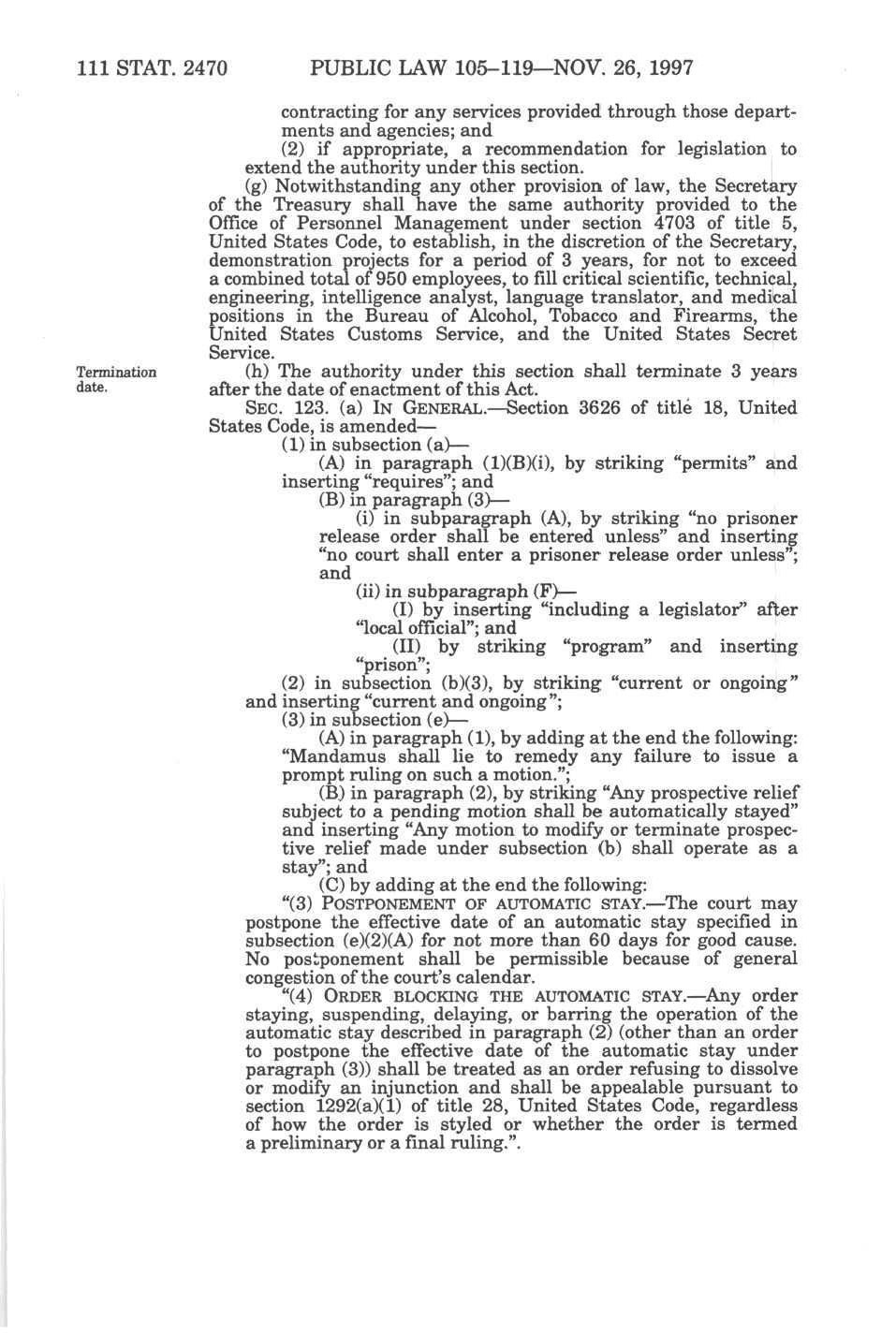 111 STAT. 2470 PUBLIC LAW 105–119—NOV. 26, 1997

contracting for any services provided through those departments and agencies; and

(2) if appropriate, a recommendation for legislation to extend the authority under this section.

(g) Notwithstanding any other provision of law, the Secretary of the Treasury shall have the same authority provided to the Office of Personnel Management under section 4703 of title 5, United States Code, to establish, in the discretion of the Secretary, demonstration projects for a period of 3 years, for not to exceed a combined total of 950 employees, to fill critical scientific, technical, engineering, intelligence analyst, language translator, and medical positions in the Bureau of Alcohol, Tobacco and Firearms, the United States Customs Service, and the United States Secret Service.

Termination date.

(h) The authority under this section shall terminate 3 years after the date of enactment of this Act.

SEC. 123. (a) IN GENERAL.—Section 3626 of title 18, United States Code, is amended—

(1) in subsection (a)—

(A) in paragraph (1)(B)(i), by striking "permits" and inserting "requires"; and

(B) in paragraph (3)—

(i) in subparagraph (A), by striking "no prisoner release order shall be entered unless" and inserting "no court shall enter a prisoner release order unless"; and

(ii) in subparagraph (F)—

(I) by inserting "including a legislator" after "local official"; and

(II) by striking "program" and inserting "prison";

(2) in subsection (b)(3), by striking "current or ongoing" and inserting "current and ongoing";

(3) in subsection (e)—

(A) in paragraph (1), by adding at the end the following: "Mandamus shall lie to remedy any failure to issue a prompt ruling on such a motion.";

(B) in paragraph (2), by striking "Any prospective relief subject to a pending motion shall be automatically stayed" and inserting "Any motion to modify or terminate prospective relief made under subsection (b) shall operate as a stay"; and

(C) by adding at the end the following:

"(3) POSTPONEMENT OF AUTOMATIC STAY.—The court may postpone the effective date of an automatic stay specified in subsection (e)(2)(A) for not more than 60 days for good cause. No postponement shall be permissible because of general congestion of the court's calendar.

"(4) ORDER BLOCKING THE AUTOMATIC STAY.—Any order staying, suspending, delaying, or barring the operation of the automatic stay described in paragraph (2) (other than an order to postpone the effective date of the automatic stay under paragraph (3)) shall be treated as an order refusing to dissolve or modify an injunction and shall be appealable pursuant to section 1292(a)(1) of title 28, United States Code, regardless of how the order is styled or whether the order is termed a preliminary or a final ruling.".